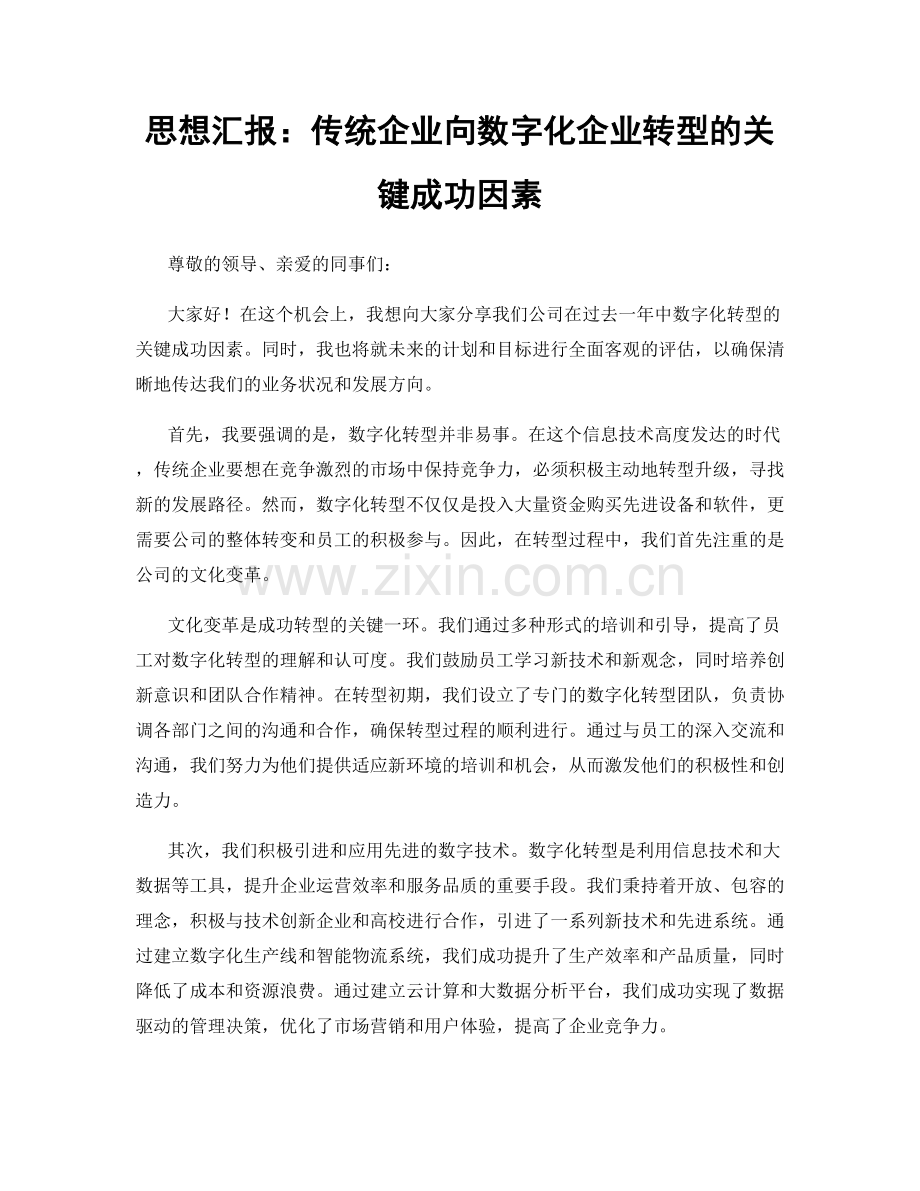 思想汇报：传统企业向数字化企业转型的关键成功因素

尊敬的领导、亲爱的同事们：

大家好！在这个机会上，我想向大家分享我们公司在过去一年中数字化转型的关键成功因素。同时，我也将就未来的计划和目标进行全面客观的评估，以确保清晰地传达我们的业务状况和发展方向。

首先，我要强调的是，数字化转型并非易事。在这个信息技术高度发达的时代，传统企业要想在竞争激烈的市场中保持竞争力，必须积极主动地转型升级，寻找新的发展路径。然而，数字化转型不仅仅是投入大量资金购买先进设备和软件，更需要公司的整体转变和员工的积极参与。因此，在转型过程中，我们首先注重的是公司的文化变革。

文化变革是成功转型的关键一环。我们通过多种形式的培训和引导，提高了员工对数字化转型的理解和认可度。我们鼓励员工学习新技术和新观念，同时培养创新意识和团队合作精神。在转型初期，我们设立了专门的数字化转型团队，负责协调各部门之间的沟通和合作，确保转型过程的顺利进行。通过与员工的深入交流和沟通，我们努力为他们提供适应新环境的培训和机会，从而激发他们的积极性和创造力。

其次，我们积极引进和应用先进的数字技术。数字化转型是利用信息技术和大数据等工具，提升企业运营效率和服务品质的重要手段。我们秉持着开放、包容的理念，积极与技术创新企业和高校进行合作，引进了一系列新技术和先进系统。通过建立数字化生产线和智能物流系统，我们成功提升了生产效率和产品质量，同时降低了成本和资源浪费。通过建立云计算和大数据分析平台，我们成功实现了数据驱动的管理决策，优化了市场营销和用户体验，提高了企业竞争力。

www.zixin.com.cn